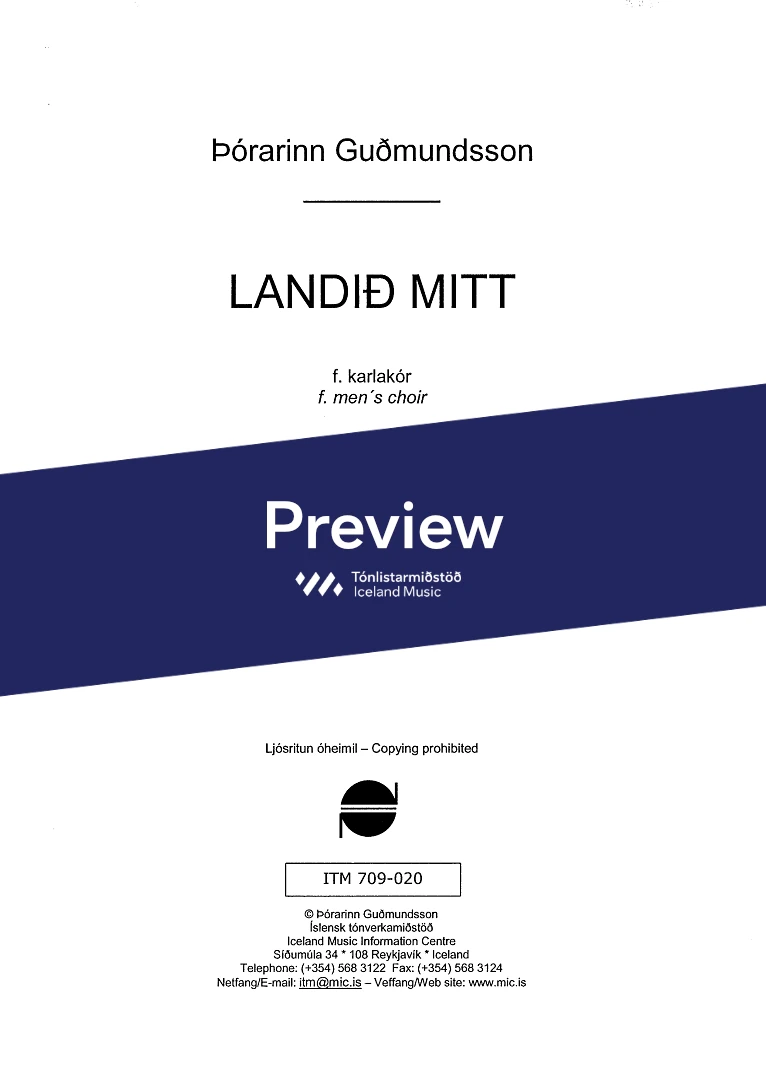 Þórarinn Guðmundsson

LANDIÐ MITT

f. karlakór
f. men´s choir

Preview

Tónlistarmiðstöð
Iceland Music

Ljósritun óheimil – Copying prohibited

ITM 709-020

© Þórarinn Guðmundsson
Íslensk tónverkamiðstöð
Iceland Music Information Centre
Síðumúla 34 * 108 Reykjavík * Iceland
Telephone: (+354) 568 3122 Fax: (+354) 568 3124
Netfang/E-mail: itm@mic.is – Veffang/Web site: www.mic.is